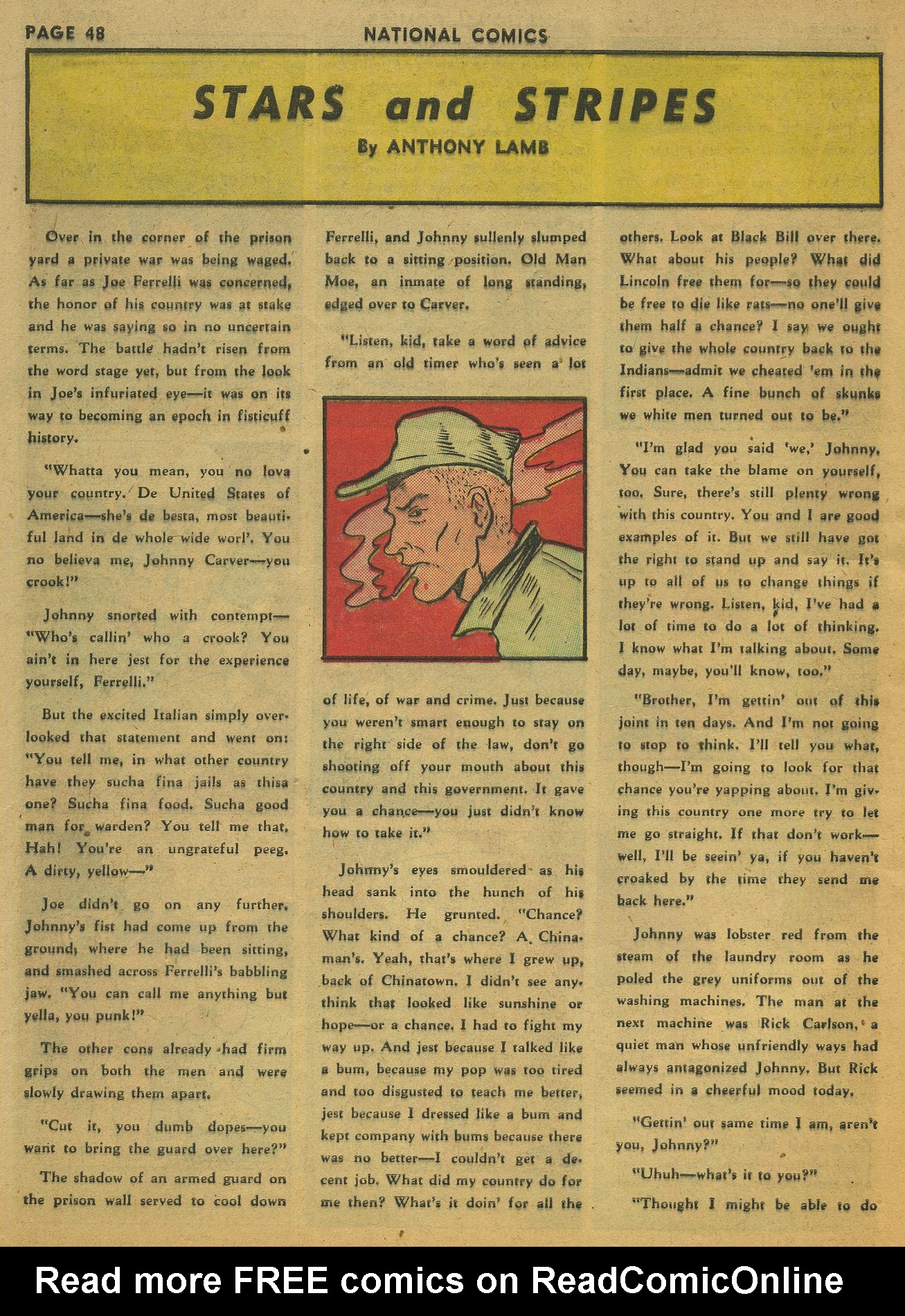 PAGE 48

NATIONAL COMICS

STARS and STRIPES

By ANTHONY LAMB

Over in the corner of the prison yard a private war was being waged. As far as Joe Ferrelli was concerned, the honor of his country was at stake and he was saying so in no uncertain terms. The battle hadn't risen from the word stage yet, but from the look in Joe's infuriated eye—it was on its way to becoming an epoch in fisticuff history.

"Whatta you mean, you no lova your country. De United States of America—she's de besta, most beautiful land in de whole wide worl'. You no believa me, Johnny Carver—you crook!"

Johnny snorted with contempt—"Who's callin' who a crook? You ain't in here jest for the experience yourself, Ferrelli."

But the excited Italian simply overlooked that statement and went on: "You tell me, in what other country have they sucha fina jails as thisa one? Sucha fina food. Sucha good man for warden? You tell me that. Hah! You're an ungrateful peeg. A dirty, yellow—"

Joe didn't go on any further. Johnny's fist had come up from the ground, where he had been sitting, and smashed across Ferrelli's babbling jaw. "You can call me anything but yella, you punk!"

The other cons already had firm grips on both the men and were slowly drawing them apart.

"Cut it, you dumb dopes—you want to bring the guard over here?"

The shadow of an armed guard on the prison wall served to cool down Ferrelli, and Johnny sullenly slumped back to a sitting position. Old Man Moe, an inmate of long standing, edged over to Carver.

"Listen, kid, take a word of advice from an old timer who's seen a lot of life, of war and crime. Just because you weren't smart enough to stay on the right side of the law, don't go shooting off your mouth about this country and this government. It gave you a chance—you just didn't know how to take it."

Johnny's eyes smouldered as his head sank into the hunch of his shoulders. He grunted. "Chance? What kind of a chance? A Chinaman's. Yeah, that's where I grew up, back of Chinatown. I didn't see anythink that looked like sunshine or hope—or a chance. I had to fight my way up. And jest because I talked like a bum, because my pop was too tired and too disgusted to teach me better, jest because I dressed like a bum and kept company with bums because there was no better—I couldn't get a decent job. What did my country do for me then? What's it doin' for all the others. Look at Black Bill over there. What about his people? What did Lincoln free them for—so they could be free to die like rats—no one'll give them half a chance? I say we ought to give the whole country back to the Indians—admit we cheated 'em in the first place. A fine bunch of skunks we white men turned out to be."

"I'm glad you said 'we,' Johnny. You can take the blame on yourself, too. Sure, there's still plenty wrong with this country. You and I are good examples of it. But we still have got the right to stand up and say it. It's up to all of us to change things if they're wrong. Listen, kid, I've had a lot of time to do a lot of thinking. I know what I'm talking about. Some day, maybe, you'll know, too."

"Brother, I'm gettin' out of this joint in ten days. And I'm not going to stop to think. I'll tell you what, though—I'm going to look for that chance you're yapping about. I'm giving this country one more try to let me go straight. If that don't work—well, I'll be seein' ya, if you haven't croaked by the time they send me back here."

Johnny was lobster red from the steam of the laundry room as he poled the grey uniforms out of the washing machines. The man at the next machine was Rick Carlson, a quiet man whose unfriendly ways had always antagonized Johnny. But Rick seemed in a cheerful mood today.

"Gettin' out same time I am, aren't you, Johnny?"

"Uhuh—what's it to you?"

"Thought I might be able to do

Read more FREE comics on ReadComicOnline